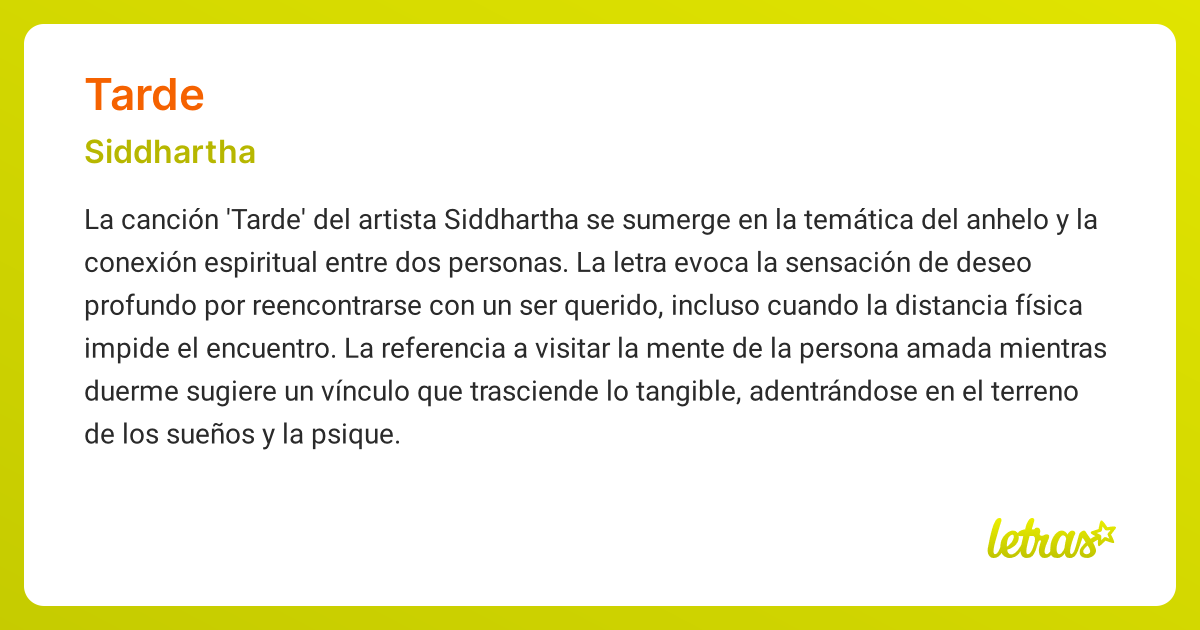 Tarde

Siddhartha

La canción 'Tarde' del artista Siddhartha se sumerge en la temática del anhelo y la conexión espiritual entre dos personas. La letra evoca la sensación de deseo profundo por reencontrarse con un ser querido, incluso cuando la distancia física impide el encuentro. La referencia a visitar la mente de la persona amada mientras duerme sugiere un vínculo que trasciende lo tangible, adentrándose en el terreno de los sueños y la psique.

letras